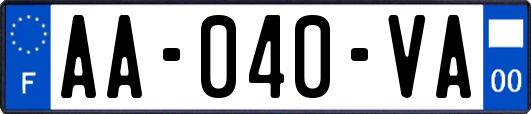 F
AA-040-VA
00